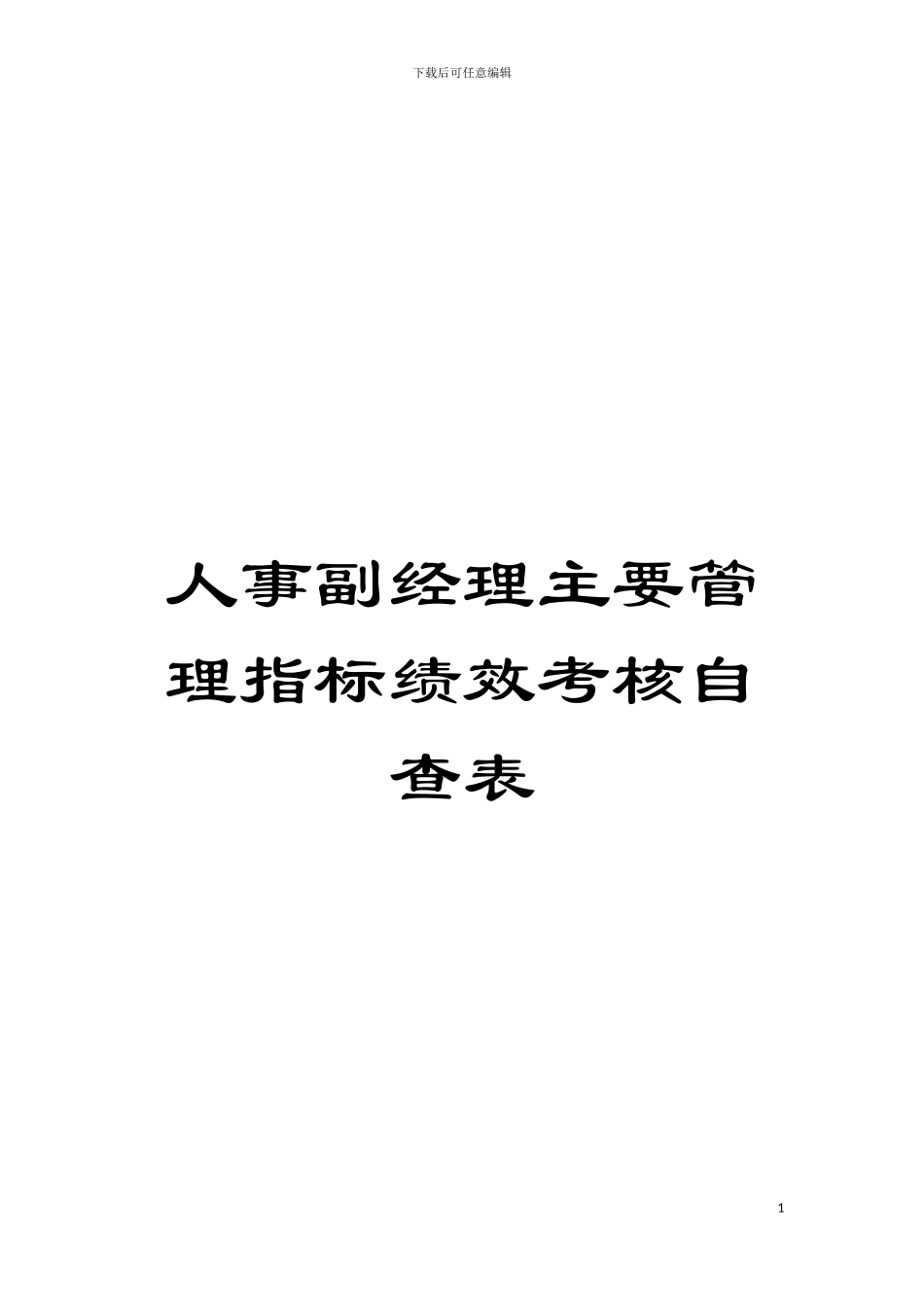 下载后可任意编辑

人事副经理主要管理指标绩效考核自查表

1